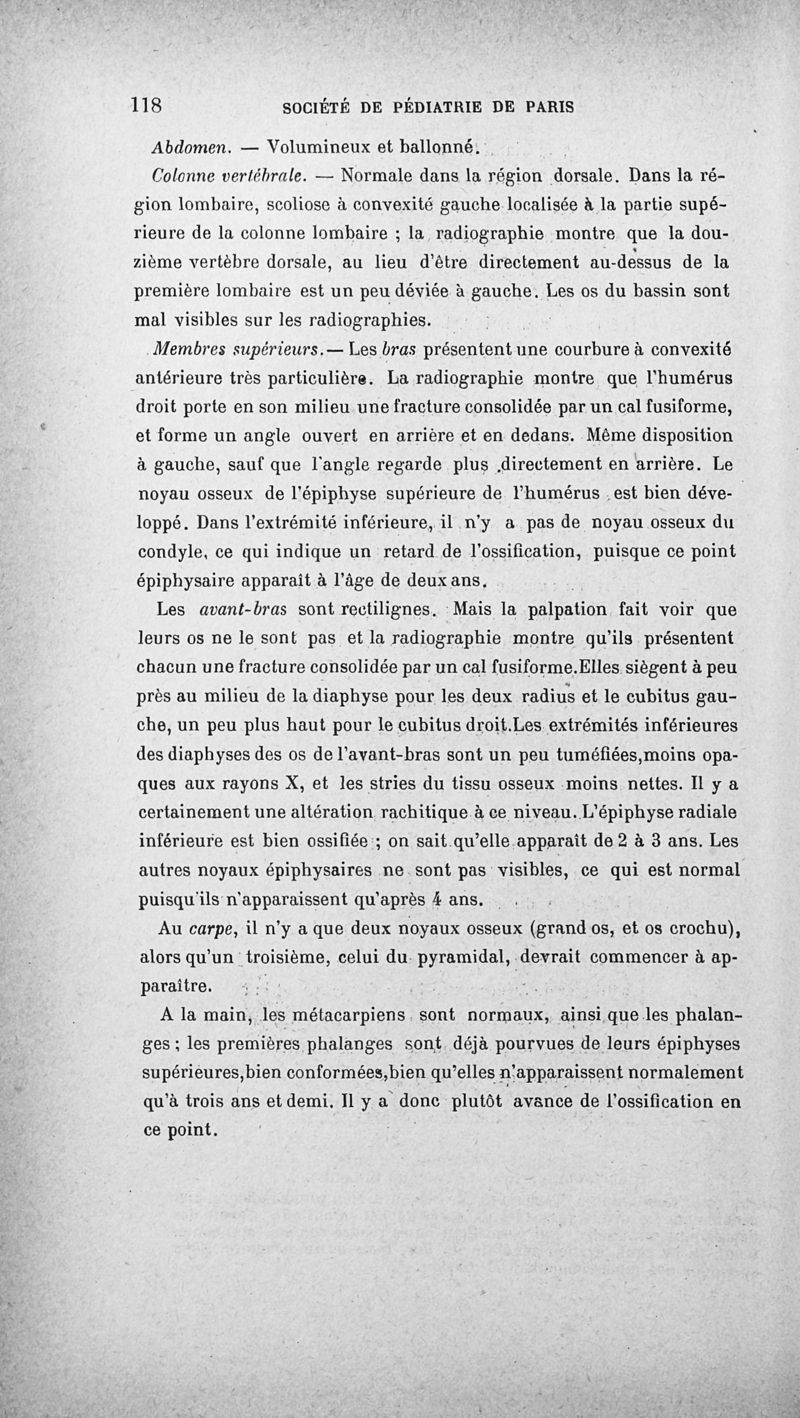 118 SOCIÉTÉ DE PÉDIATRIE DE PARIS

Abdomen. — Volumineux et ballonné.

Colonne vertébrale. — Normale dans la région dorsale. Dans la région lombaire, scoliose à convexité gauche localisée à la partie supérieure de la colonne lombaire ; la radiographie montre que la douzième vertèbre dorsale, au lieu d'être directement au-dessus de la première lombaire est un peu déviée à gauche. Les os du bassin sont mal visibles sur les radiographies.

Membres supérieurs. — Les bras présentent une courbure à convexité antérieure très particulière. La radiographie montre que l'humérus droit porte en son milieu une fracture consolidée par un cal fusiforme, et forme un angle ouvert en arrière et en dedans. Même disposition à gauche, sauf que l'angle regarde plus directement en arrière. Le noyau osseux de l'épiphyse supérieure de l'humérus est bien développé. Dans l'extrémité inférieure, il n'y a pas de noyau osseux du condyle, ce qui indique un retard de l'ossification, puisque ce point épiphysaire apparaît à l'âge de deux ans.

Les avant-bras sont rectilignes. Mais la palpation fait voir que leurs os ne le sont pas et la radiographie montre qu'ils présentent chacun une fracture consolidée par un cal fusiforme.Elles siègent à peu près au milieu de la diaphyse pour les deux radius et le cubitus gauche, un peu plus haut pour le cubitus droit.Les extrémités inférieures des diaphyses des os de l'avant-bras sont un peu tuméfiées,moins opaques aux rayons X, et les stries du tissu osseux moins nettes. Il y a certainement une altération rachitique à ce niveau. L'épiphyse radiale inférieure est bien ossifiée ; on sait qu'elle apparaît de 2 à 3 ans. Les autres noyaux épiphysaires ne sont pas visibles, ce qui est normal puisqu'ils n'apparaissent qu'après 4 ans.

Au carpe, il n'y a que deux noyaux osseux (grand os, et os crochu), alors qu'un troisième, celui du pyramidal, devrait commencer à apparaître.

A la main, les métacarpiens sont normaux, ainsi que les phalanges ; les premières phalanges sont déjà pourvues de leurs épiphyses supérieures,bien conformées,bien qu'elles n'apparaissent normalement qu'à trois ans et demi. Il y a donc plutôt avance de l'ossification en ce point.